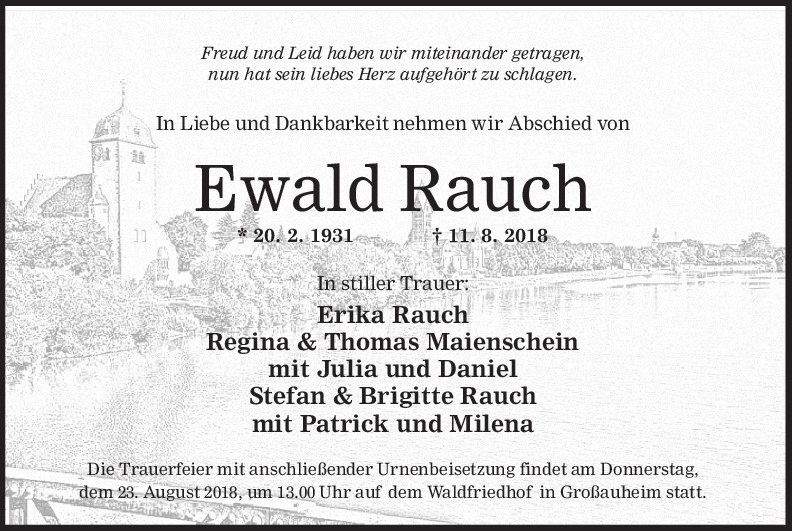 Freud und Leid haben wir miteinander getragen,
nun hat sein liebes Herz aufgehört zu schlagen.

In Liebe und Dankbarkeit nehmen wir Abschied von

Ewald Rauch

* 20. 2. 1931 † 11. 8. 2018

In stiller Trauer:

Erika Rauch
Regina & Thomas Maienschein
mit Julia und Daniel
Stefan & Brigitte Rauch
mit Patrick und Milena

Die Trauerfeier mit anschließender Urnenbeisetzung findet am Donnerstag, dem 23. August 2018, um 13.00 Uhr auf dem Waldfriedhof in Großauheim statt.